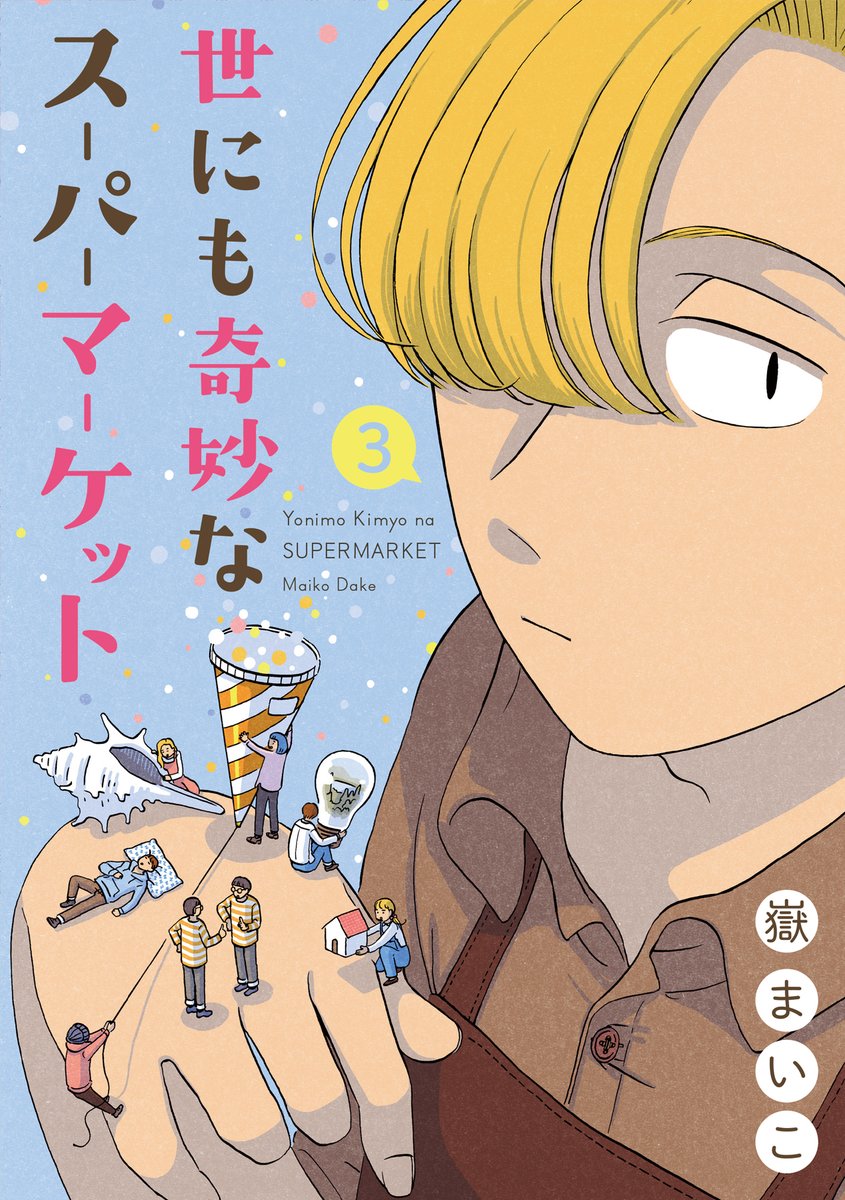 世にも奇妙なスーパーマーケット

3

Yonimo Kimyo na
SUPERMARKET
Maiko Dake

嶽まいこ